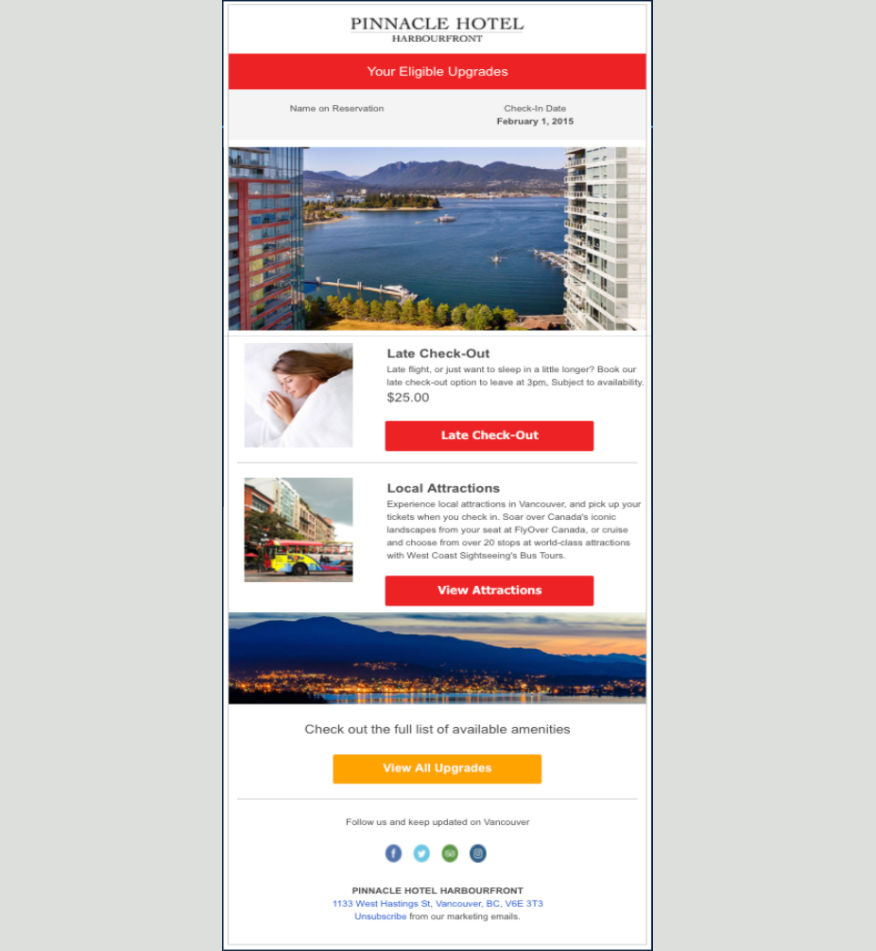 PINNACLE HOTEL
HARBOURFRONT

Your Eligible Upgrades

Name on Reservation

Check-In Date
February 1, 2015

Late Check-Out

Late flight, or just want to sleep in a little longer? Book our late check-out option to leave at 3pm, Subject to availability.

$25.00

Late Check-Out

Local Attractions

Experience local attractions in Vancouver, and pick up your tickets when you check in. Soar over Canada's iconic landscapes from your seat at FlyOver Canada, or cruise and choose from over 20 stops at world-class attractions with West Coast Sightseeing's Bus Tours.

View Attractions

Check out the full list of available amenities

View All Upgrades

Follow us and keep updated on Vancouver

PINNACLE HOTEL HARBOURFRONT
1133 West Hastings St, Vancouver, BC, V6E 3T3
Unsubscribe from our marketing emails.